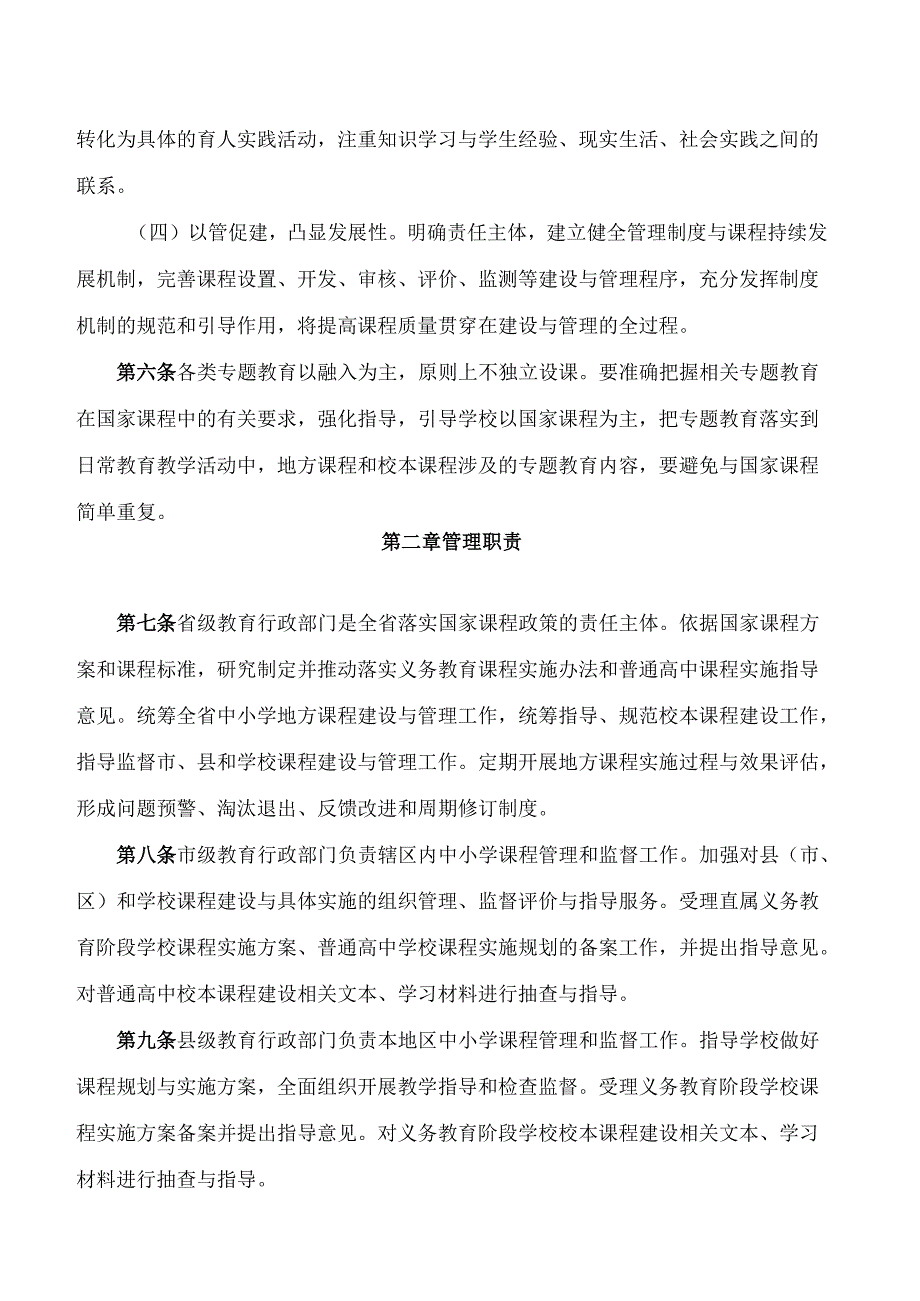 转化为具体的育人实践活动，注重知识学习与学生经验、现实生活、社会实践之间的联系。

（四）以管促建，凸显发展性。明确责任主体，建立健全管理制度与课程持续发展机制，完善课程设置、开发、审核、评价、监测等建设与管理程序，充分发挥制度机制的规范和引导作用，将提高课程质量贯穿在建设与管理的全过程。

第六条各类专题教育以融入为主，原则上不独立设课。要准确把握相关专题教育在国家课程中的有关要求，强化指导，引导学校以国家课程为主，把专题教育落实到日常教育教学活动中，地方课程和校本课程涉及的专题教育内容，要避免与国家课程简单重复。

第二章管理职责

第七条省级教育行政部门是全省落实国家课程政策的责任主体。依据国家课程方案和课程标准，研究制定并推动落实义务教育课程实施办法和普通高中课程实施指导意见。统筹全省中小学地方课程建设与管理工作，统筹指导、规范校本课程建设工作，指导监督市、县和学校课程建设与管理工作。定期开展地方课程实施过程与效果评估，形成问题预警、淘汰退出、反馈改进和周期修订制度。

第八条市级教育行政部门负责辖区内中小学课程管理和监督工作。加强对县（市、区）和学校课程建设与具体实施的组织管理、监督评价与指导服务。受理直属义务教育阶段学校课程实施方案、普通高中学校课程实施规划的备案工作，并提出指导意见。对普通高中校本课程建设相关文本、学习材料进行抽查与指导。

第九条县级教育行政部门负责本地区中小学课程管理和监督工作。指导学校做好课程规划与实施方案，全面组织开展教学指导和检查监督。受理义务教育阶段学校课程实施方案备案并提出指导意见。对义务教育阶段学校校本课程建设相关文本、学习材料进行抽查与指导。